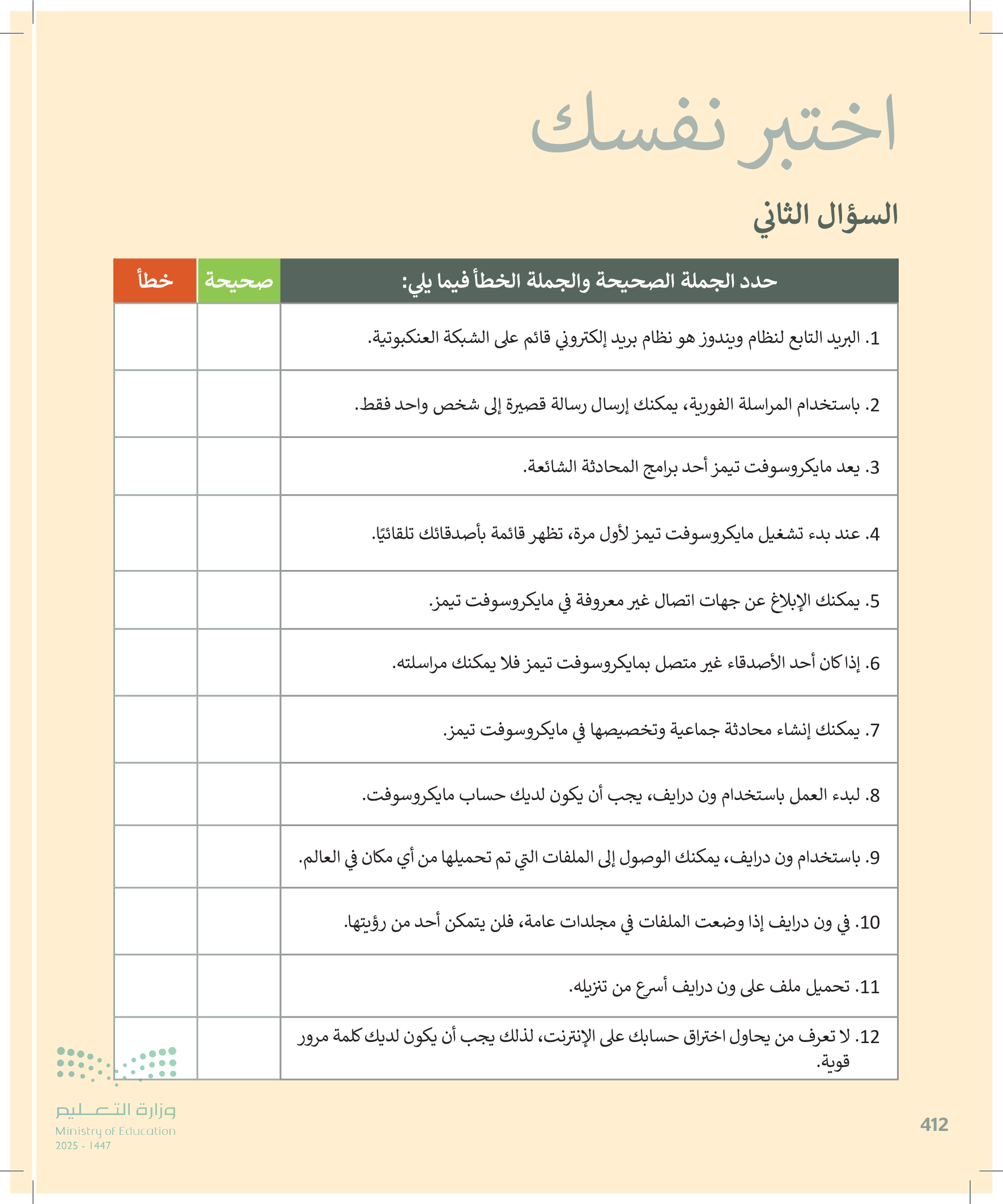 اختبر نفسك

السؤال الثاني

| حدد الجملة الصحيحة والجملة الخطأ فيما يلي: | صحيحة | خطأ |
|---|---|---|
| 1. البريد التابع لنظام ويندوز هو نظام بريد إلكتروني قائم على الشبكة العنكبوتية. | | |
| 2. باستخدام المراسلة الفورية، يمكنك إرسال رسالة قصيرة إلى شخص واحد فقط. | | |
| 3. يعد مايكروسوفت تيمز أحد برامج المحادثة الشائعة. | | |
| 4. عند بدء تشغيل مايكروسوفت تيمز لأول مرة، تظهر قائمة بأصدقائك تلقائيًا. | | |
| 5. يمكنك الإبلاغ عن جهات اتصال غير معروفة في مايكروسوفت تيمز. | | |
| 6. إذا كان أحد الأصدقاء غير متصل بمايكروسوفت تيمز فلا يمكنك مراسلته. | | |
| 7. يمكنك إنشاء محادثة جماعية وتخصيصها في مايكروسوفت تيمز. | | |
| 8. لبدء العمل باستخدام ون درايف، يجب أن يكون لديك حساب مايكروسوفت. | | |
| 9. باستخدام ون درايف، يمكنك الوصول إلى الملفات التي تم تحميلها من أي مكان في العالم. | | |
| 10. في ون درايف إذا وضعت الملفات في مجلدات عامة، فلن يتمكن أحد من رؤيتها. | | |
| 11. تحميل ملف على ون درايف أسرع من تنزيله. | | |
| 12. لا تعرف من يحاول اختراق حسابك على الإنترنت، لذلك يجب أن يكون لديك كلمة مرور قوية. | | |

وزارة التعليم
Ministry of Education
2025 - 1447

412